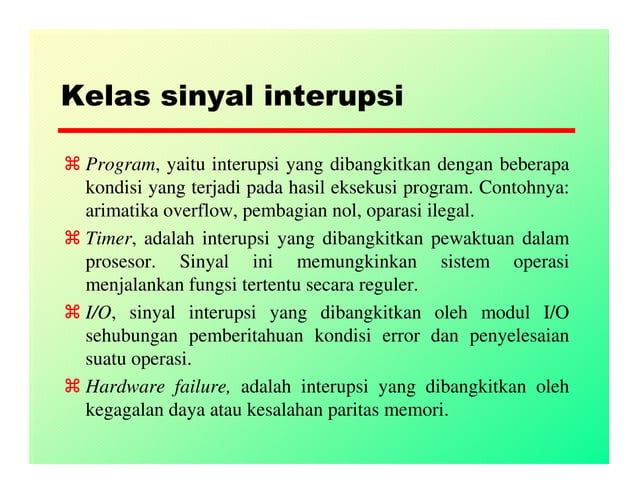 Kelas sinyal interupsi

⌘ Program, yaitu interupsi yang dibangkitkan dengan beberapa kondisi yang terjadi pada hasil eksekusi program. Contohnya: arimatika overflow, pembagian nol, oparasi ilegal.

⌘ Timer, adalah interupsi yang dibangkitkan pewaktuan dalam prosesor. Sinyal ini memungkinkan sistem operasi menjalankan fungsi tertentu secara reguler.

⌘ I/O, sinyal interupsi yang dibangkitkan oleh modul I/O sehubungan pemberitahuan kondisi error dan penyelesaian suatu operasi.

⌘ Hardware failure, adalah interupsi yang dibangkitkan oleh kegagalan daya atau kesalahan paritas memori.